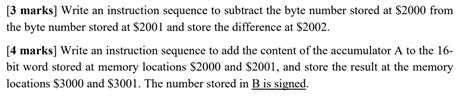 [3 marks] Write an instruction sequence to subtract the byte number stored at \$2000 from the byte number stored at \$2001 and store the difference at \$2002.

[4 marks] Write an instruction sequence to add the content of the accumulator A to the 16-bit word stored at memory locations \$2000 and \$2001, and store the result at the memory locations \$3000 and \$3001. The number stored in B is signed.